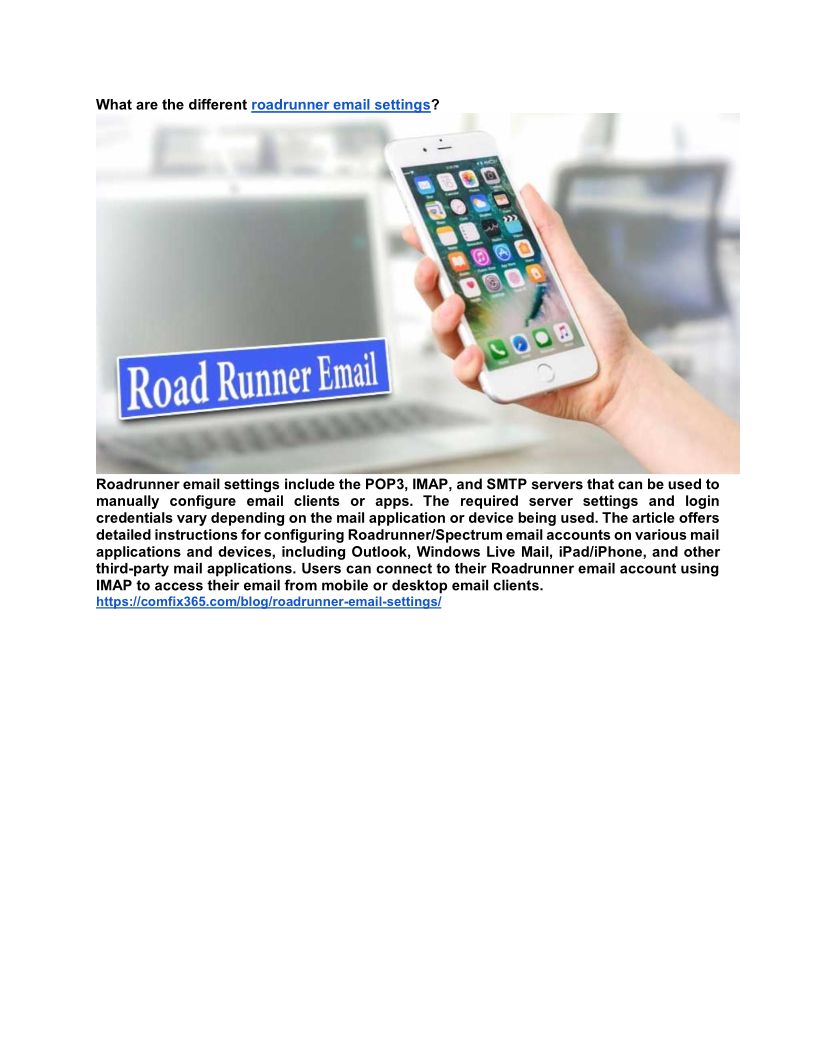 What are the different roadrunner email settings?

Road Runner Email

Roadrunner email settings include the POP3, IMAP, and SMTP servers that can be used to manually configure email clients or apps. The required server settings and login credentials vary depending on the mail application or device being used. The article offers detailed instructions for configuring Roadrunner/Spectrum email accounts on various mail applications and devices, including Outlook, Windows Live Mail, iPad/iPhone, and other third-party mail applications. Users can connect to their Roadrunner email account using IMAP to access their email from mobile or desktop email clients.
https://comfix365.com/blog/roadrunner-email-settings/